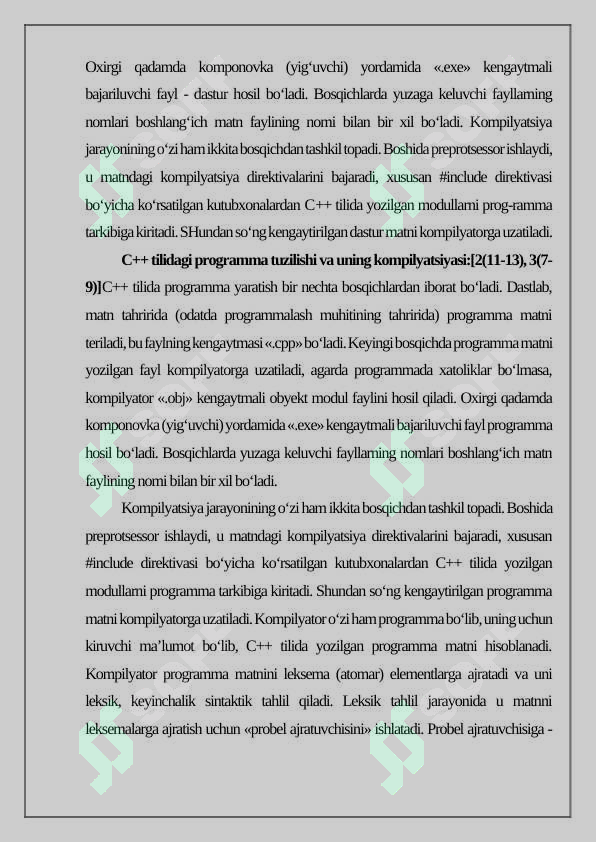 Oxirgi qadamda komponovka (yig‘uvchi) yordamida «.exe» kengaytmali bajariluvchi fayl - dastur hosil bo‘ladi. Bosqichlarda yuzaga keluvchi fayllarning nomlari boshlang‘ich matn faylining nomi bilan bir xil bo‘ladi. Kompilyatsiya jarayonining o‘zi ham ikkita bosqichdan tashkil topadi. Boshida preprotsessor ishlaydi, u matndagi kompilyatsiya direktivalarini bajaradi, xususan #include direktivasi bo‘yicha ko‘rsatilgan kutubxonalardan C++ tilida yozilgan modullarni prog-ramma tarkibiga kiritadi. SHundan so‘ng kengaytirilgan dastur matni kompilyatorga uzatiladi.

C++ tilidagi programma tuzilishi va uning kompilyatsiyasi:[2(11-13), 3(7-9)]C++ tilida programma yaratish bir nechta bosqichlardan iborat bo‘ladi. Dastlab, matn tahririda (odatda programmalash muhitining tahririda) programma matni teriladi, bu faylning kengaytmasi «.cpp» bo‘ladi. Keyingi bosqichda programma matni yozilgan fayl kompilyatorga uzatiladi, agarda programmada xatoliklar bo‘lmasa, kompilyator «.obj» kengaytmali obyekt modul faylini hosil qiladi. Oxirgi qadamda komponovka (yig‘uvchi) yordamida «.exe» kengaytmali bajariluvchi fayl programma hosil bo‘ladi. Bosqichlarda yuzaga keluvchi fayllarning nomlari boshlang‘ich matn faylining nomi bilan bir xil bo‘ladi.

Kompilyatsiya jarayonining o‘zi ham ikkita bosqichdan tashkil topadi. Boshida preprotsessor ishlaydi, u matndagi kompilyatsiya direktivalarini bajaradi, xususan #include direktivasi bo‘yicha ko‘rsatilgan kutubxonalardan C++ tilida yozilgan modullarni programma tarkibiga kiritadi. Shundan so‘ng kengaytirilgan programma matni kompilyatorga uzatiladi. Kompilyator o‘zi ham programma bo‘lib, uning uchun kiruvchi ma’lumot bo‘lib, C++ tilida yozilgan programma matni hisoblanadi. Kompilyator programma matnini leksema (atomar) elementlarga ajratadi va uni leksik, keyinchalik sintaktik tahlil qiladi. Leksik tahlil jarayonida u matnni leksemalarga ajratish uchun «probel ajratuvchisini» ishlatadi. Probel ajratuvchisiga -